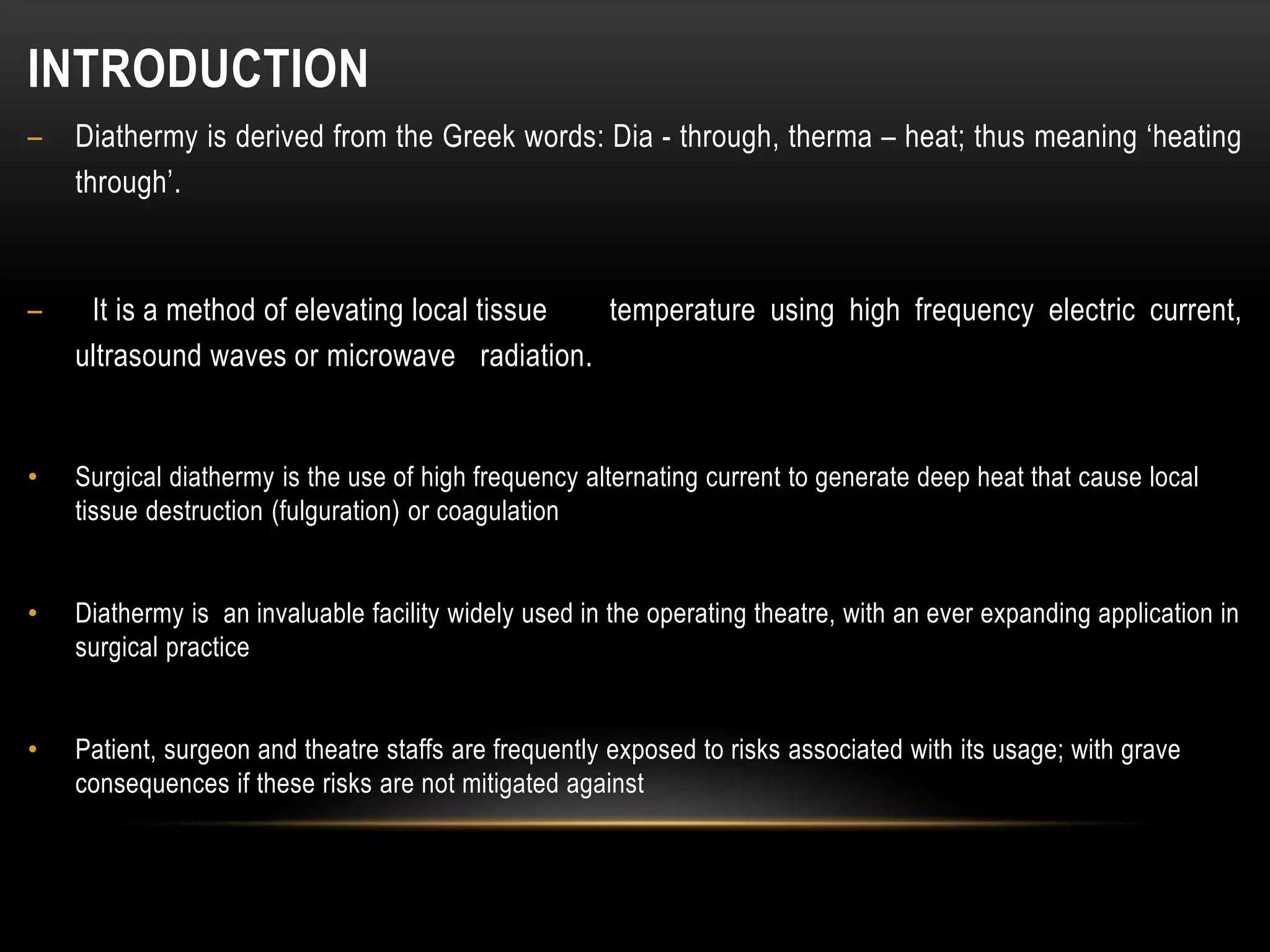 INTRODUCTION

– Diathermy is derived from the Greek words: Dia - through, therma – heat; thus meaning ‘heating through’.

– It is a method of elevating local tissue temperature using high frequency electric current, ultrasound waves or microwave radiation.

• Surgical diathermy is the use of high frequency alternating current to generate deep heat that cause local tissue destruction (fulguration) or coagulation

• Diathermy is an invaluable facility widely used in the operating theatre, with an ever expanding application in surgical practice

• Patient, surgeon and theatre staffs are frequently exposed to risks associated with its usage; with grave consequences if these risks are not mitigated against